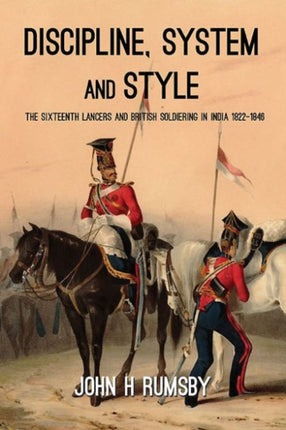 DISCIPLINE, SYSTEM AND STYLE

THE SIXTEENTH LANCERS AND BRITISH SOLDIERING IN INDIA 1822-1846

JOHN H RUMSBY